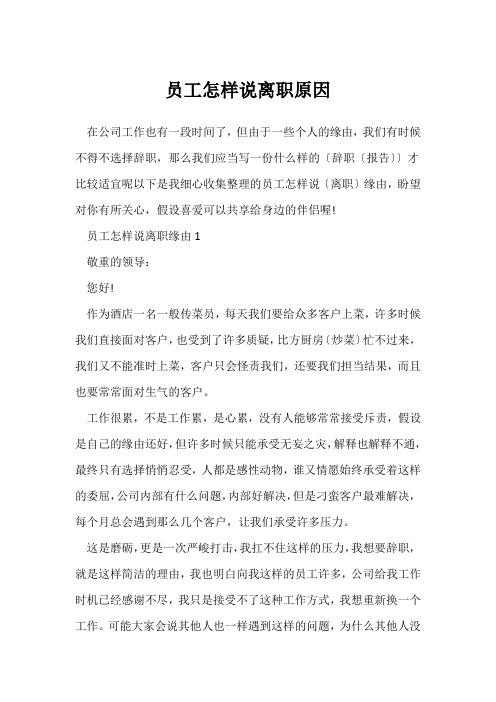 员工怎样说离职原因

在公司工作也有一段时间了，但由于一些个人的缘由，我们有时候不得不选择辞职，那么我们应当写一份什么样的〔辞职〔报告〕〕才比较适宜呢以下是我细心收集整理的员工怎样说〔离职〕缘由，盼望对你有所关心，假设喜爱可以共享给身边的伴侣喔!

员工怎样说离职缘由 1

敬重的领导：

您好!

作为酒店一名一般传菜员，每天我们要给众多客户上菜，许多时候我们直接面对客户，也受到了许多质疑，比方厨房〔炒菜〕忙不过来，我们又不能准时上菜，客户只会怪责我们，还要我们担当结果，而且也要常常面对生气的客户。

工作很累，不是工作累，是心累，没有人能够常常接受斥责，假设是自己的缘由还好，但许多时候只能承受无妄之灾，解释也解释不通，最终只有选择悄悄忍受，人都是感性动物，谁又情愿始终承受着这样的委屈，公司内部有什么问题，内部好解决，但是刁蛮客户最难解决，每个月总会遇到那么几个客户，让我们承受许多压力。

这是磨砺，更是一次严峻打击，我扛不住这样的压力，我想要辞职，就是这样简洁的理由，我也明白向我这样的员工许多，公司给我工作时机已经感谢不尽，我只是接受不了这种工作方式，我想重新换一个工作。可能大家会说其他人也一样遇到这样的问题，为什么其他人没